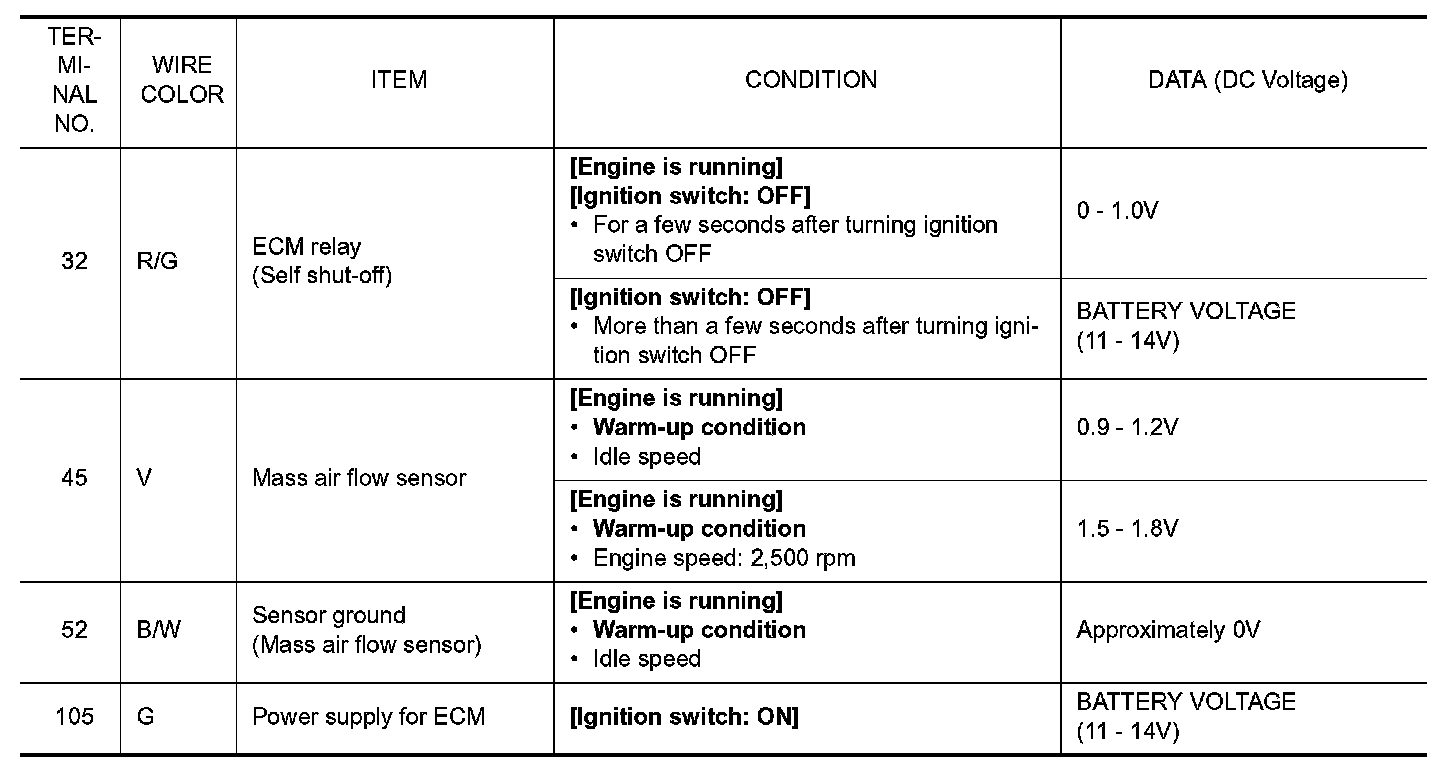 | TERMINAL NO. | WIRE COLOR | ITEM | CONDITION | DATA (DC Voltage) |
|---|---|---|---|---|
| 32 | R/G | ECM relay (Self shut-off) | [Engine is running] [Ignition switch: OFF] • For a few seconds after turning ignition switch OFF | 0 - 1.0V |
| | | | [Ignition switch: OFF] • More than a few seconds after turning ignition switch OFF | BATTERY VOLTAGE (11 - 14V) |
| 45 | V | Mass air flow sensor | [Engine is running] • Warm-up condition • Idle speed | 0.9 - 1.2V |
| | | | [Engine is running] • Warm-up condition • Engine speed: 2,500 rpm | 1.5 - 1.8V |
| 52 | B/W | Sensor ground (Mass air flow sensor) | [Engine is running] • Warm-up condition • Idle speed | Approximately 0V |
| 105 | G | Power supply for ECM | [Ignition switch: ON] | BATTERY VOLTAGE (11 - 14V) |